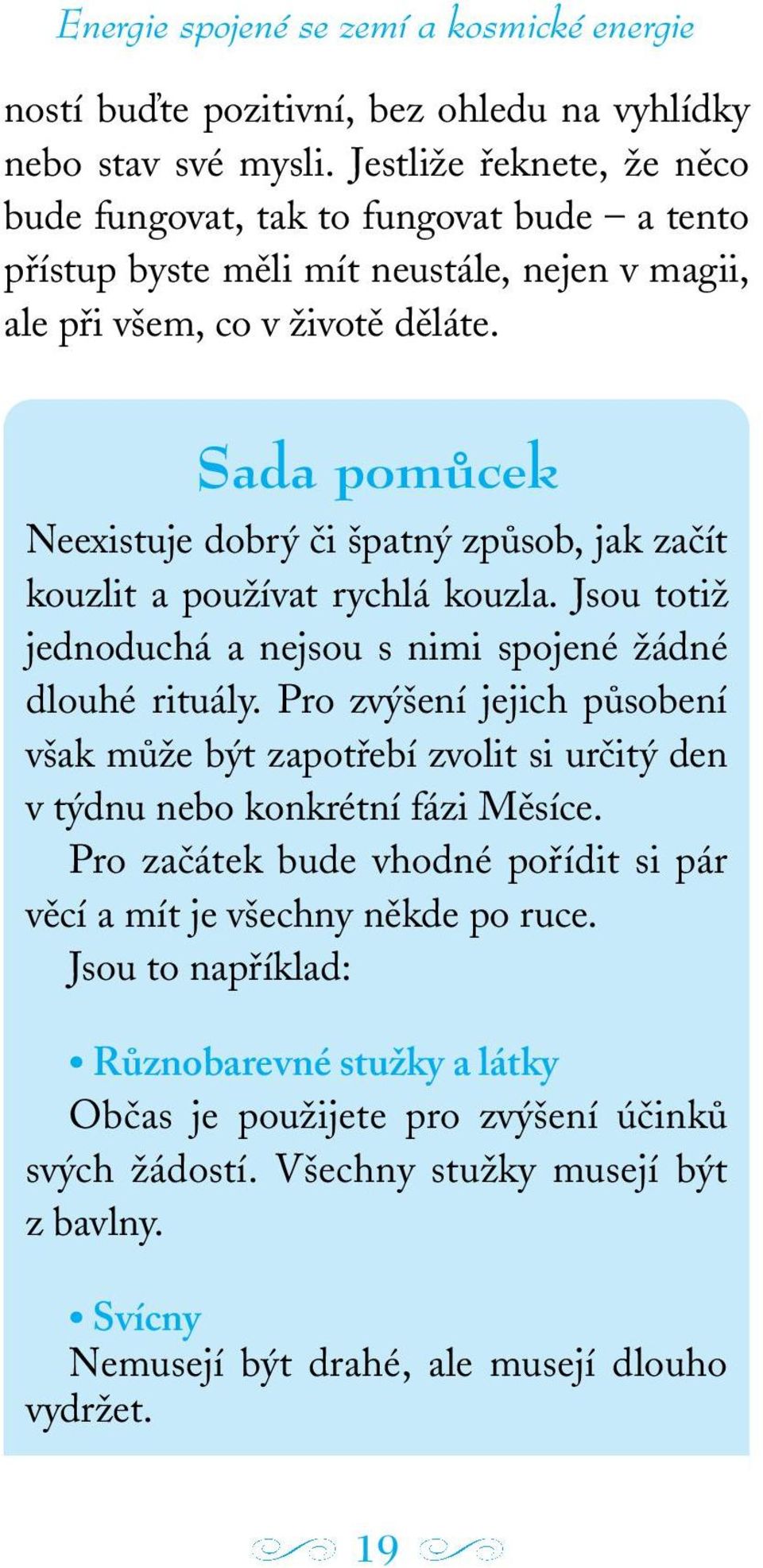 Energie spojené se zemí a kosmické energie

ností buďte pozitivní, bez ohledu na vyhlídky nebo stav své mysli. Jestliže řeknete, že něco bude fungovat, tak to fungovat bude – a tento přístup byste měli mít neustále, nejen v magii, ale při všem, co v životě děláte.

Sada pomůcek

Neexistuje dobrý či špatný způsob, jak začít kouzlit a používat rychlá kouzla. Jsou totiž jednoduchá a nejsou s nimi spojené žádné dlouhé rituály. Pro zvýšení jejich působení však může být zapotřebí zvolit si určitý den v týdnu nebo konkrétní fázi Měsíce.

Pro začátek bude vhodné pořídit si pár věcí a mít je všechny někde po ruce.

Jsou to například:

• Různobarevné stužky a látky

Občas je použijete pro zvýšení účinků svých žádostí. Všechny stužky musejí být z bavlny.

• Svícny

Nemusejí být drahé, ale musejí dlouho vydržet.

19